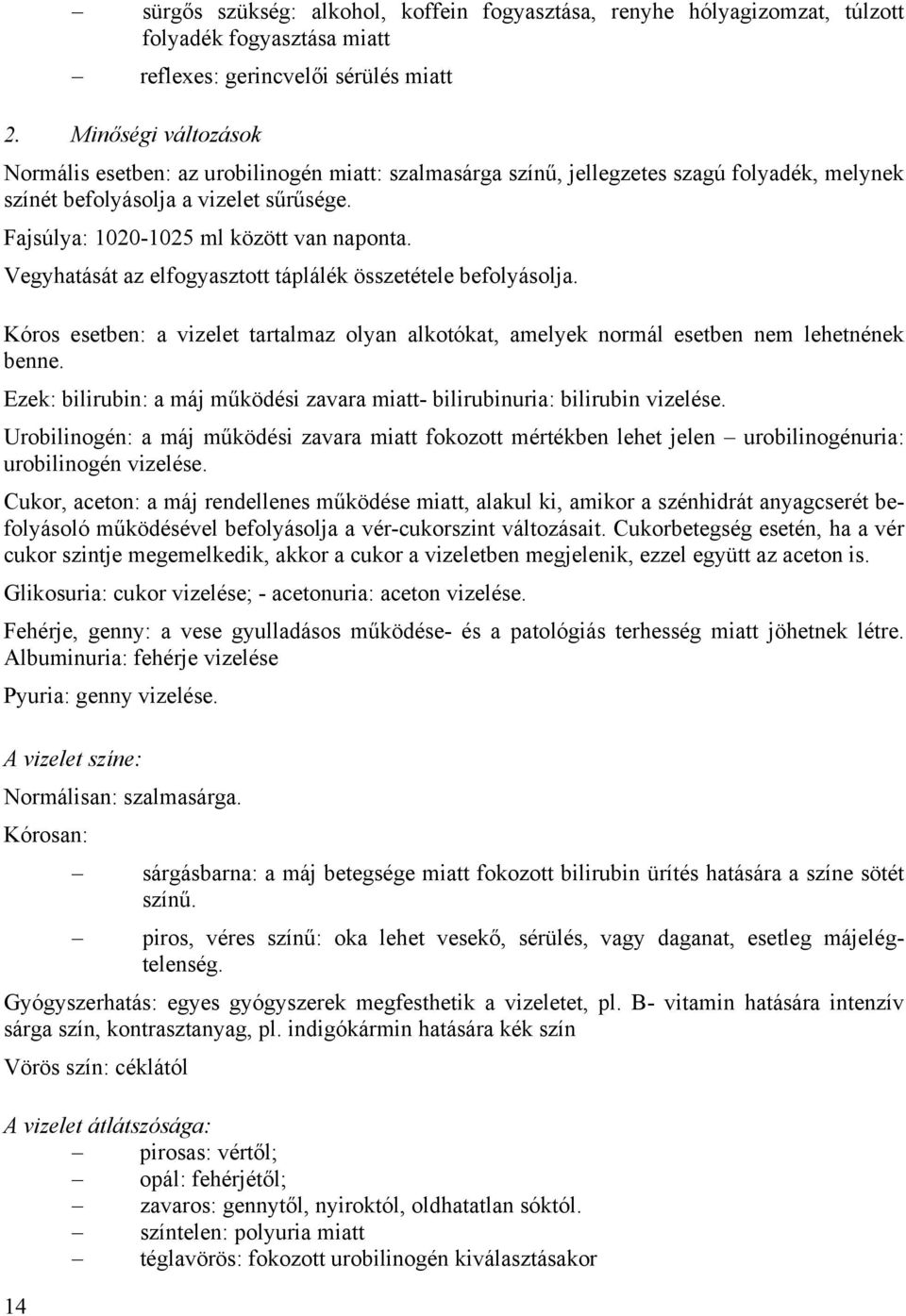 – sürgős szükség: alkohol, koffein fogyasztása, renyhe hólyagizomzat, túlzott folyadék fogyasztása miatt

– reflexes: gerincvelői sérülés miatt

2. Minőségi változások

Normális esetben: az urobilinogén miatt: szalmasárga színű, jellegzetes szagú folyadék, melynek színét befolyásolja a vizelet sűrűsége.

Fajsúlya: 1020-1025 ml között van naponta.

Vegyhatását az elfogyasztott táplálék összetétele befolyásolja.

Kóros esetben: a vizelet tartalmaz olyan alkotókat, amelyek normál esetben nem lehetnének benne.

Ezek: bilirubin: a máj működési zavara miatt- bilirubinuria: bilirubin vizelése.

Urobilinogén: a máj működési zavara miatt fokozott mértékben lehet jelen – urobilinogénuria: urobilinogén vizelése.

Cukor, aceton: a máj rendellenes működése miatt, alakul ki, amikor a szénhidrát anyagcserét befolyásoló működésével befolyásolja a vér-cukorszint változásait. Cukorbetegség esetén, ha a vér cukor szintje megemelkedik, akkor a cukor a vizeletben megjelenik, ezzel együtt az aceton is.

Glikosuria: cukor vizelése; - acetonuria: aceton vizelése.

Fehérje, genny: a vese gyulladásos működése- és a patológiás terhesség miatt jöhetnek létre. Albuminuria: fehérje vizelése

Pyuria: genny vizelése.

A vizelet színe:

Normálisan: szalmasárga.

Kórosan:

– sárgásbarna: a máj betegsége miatt fokozott bilirubin ürítés hatására a színe sötét színű.

– piros, véres színű: oka lehet vesekő, sérülés, vagy daganat, esetleg májelégtelenség.

Gyógyszerhatás: egyes gyógyszerek megfesthetik a vizeletet, pl. B- vitamin hatására intenzív sárga szín, kontrasztanyag, pl. indigókármin hatására kék szín

Vörös szín: céklától

A vizelet átlátszósága:

– pirosas: vértől;
– opál: fehérjétől;
– zavaros: gennytől, nyiroktól, oldhatatlan sóktól.
– színtelen: polyuria miatt
– téglavörös: fokozott urobilinogén kiválasztásakor

14